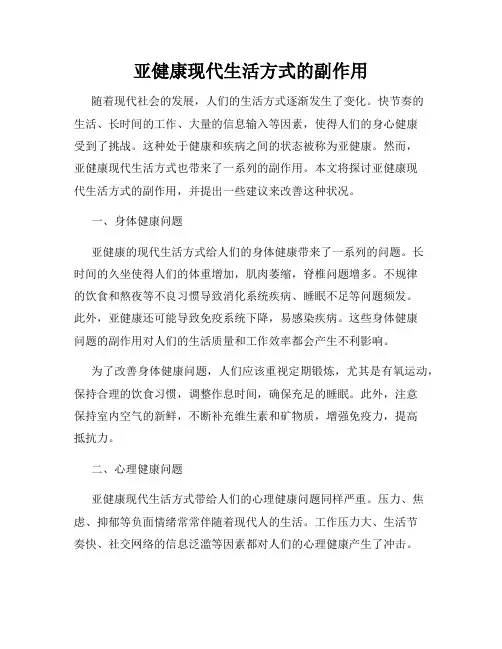 亚健康现代生活方式的副作用

随着现代社会的发展，人们的生活方式逐渐发生了变化。快节奏的生活、长时间的工作、大量的信息输入等因素，使得人们的身心健康受到了挑战。这种处于健康和疾病之间的状态被称为亚健康。然而，亚健康现代生活方式也带来了一系列的副作用。本文将探讨亚健康现代生活方式的副作用，并提出一些建议来改善这种状况。

一、身体健康问题

亚健康的现代生活方式给人们的身体健康带来了一系列的问题。长时间的久坐使得人们的体重增加，肌肉萎缩，脊椎问题增多。不规律的饮食和熬夜等不良习惯导致消化系统疾病、睡眠不足等问题频发。此外，亚健康还可能导致免疫系统下降，易感染疾病。这些身体健康问题的副作用对人们的生活质量和工作效率都会产生不利影响。

为了改善身体健康问题，人们应该重视定期锻炼，尤其是有氧运动，保持合理的饮食习惯，调整作息时间，确保充足的睡眠。此外，注意保持室内空气的新鲜，不断补充维生素和矿物质，增强免疫力，提高抵抗力。

二、心理健康问题

亚健康现代生活方式带给人们的心理健康问题同样严重。压力、焦虑、抑郁等负面情绪常常伴随着现代人的生活。工作压力大、生活节奏快、社交网络的信息泛滥等因素都对人们的心理健康产生了冲击。